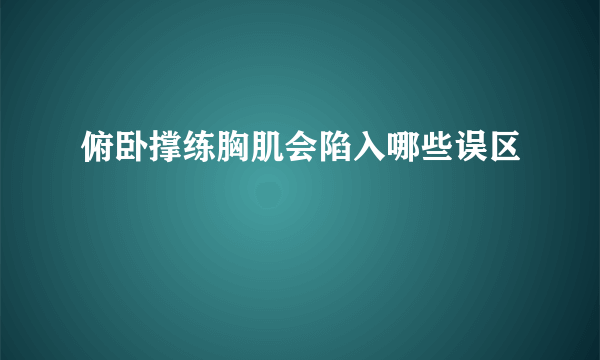 俯卧撑练胸肌会陷入哪些误区